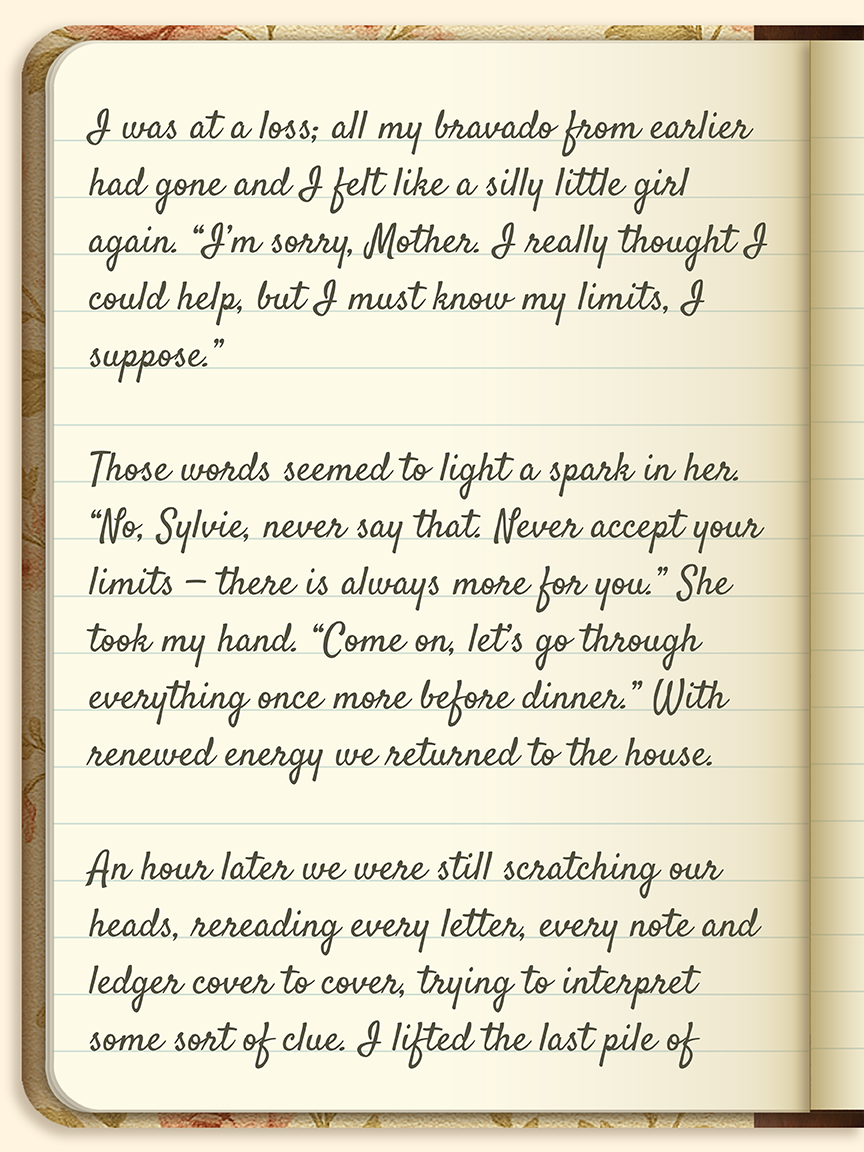 I was at a loss; all my bravado from earlier had gone and I felt like a silly little girl again. "I'm sorry, Mother. I really thought I could help, but I must know my limits, I suppose."

Those words seemed to light a spark in her. "No, Sylvie, never say that. Never accept your limits – there is always more for you." She took my hand. "Come on, let's go through everything once more before dinner." With renewed energy we returned to the house.

An hour later we were still scratching our heads, rereading every letter, every note and ledger cover to cover, trying to interpret some sort of clue. I lifted the last pile of